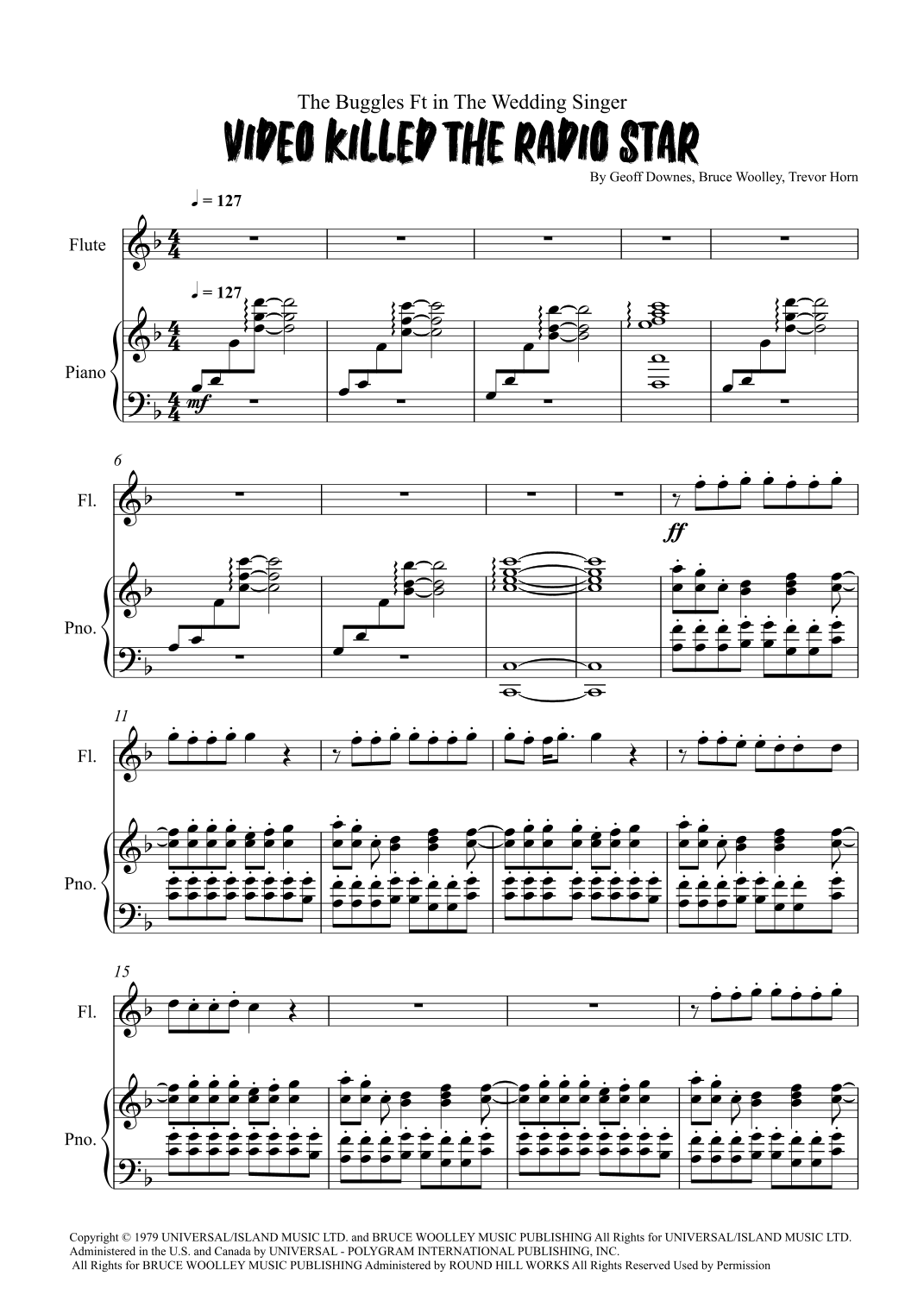 The Buggles Ft in The Wedding Singer

VIDEO KILLED THE RADIO STAR

By Geoff Downes, Bruce Woolley, Trevor Horn

♩ = 127

Flute

♩ = 127

Piano

mf

6

Fl.

ff

Pno.

11

Fl.

Pno.

15

Fl.

Pno.

Copyright © 1979 UNIVERSAL/ISLAND MUSIC LTD. and BRUCE WOOLLEY MUSIC PUBLISHING All Rights for UNIVERSAL/ISLAND MUSIC LTD. Administered in the U.S. and Canada by UNIVERSAL - POLYGRAM INTERNATIONAL PUBLISHING, INC. All Rights for BRUCE WOOLLEY MUSIC PUBLISHING Administered by ROUND HILL WORKS All Rights Reserved Used by Permission